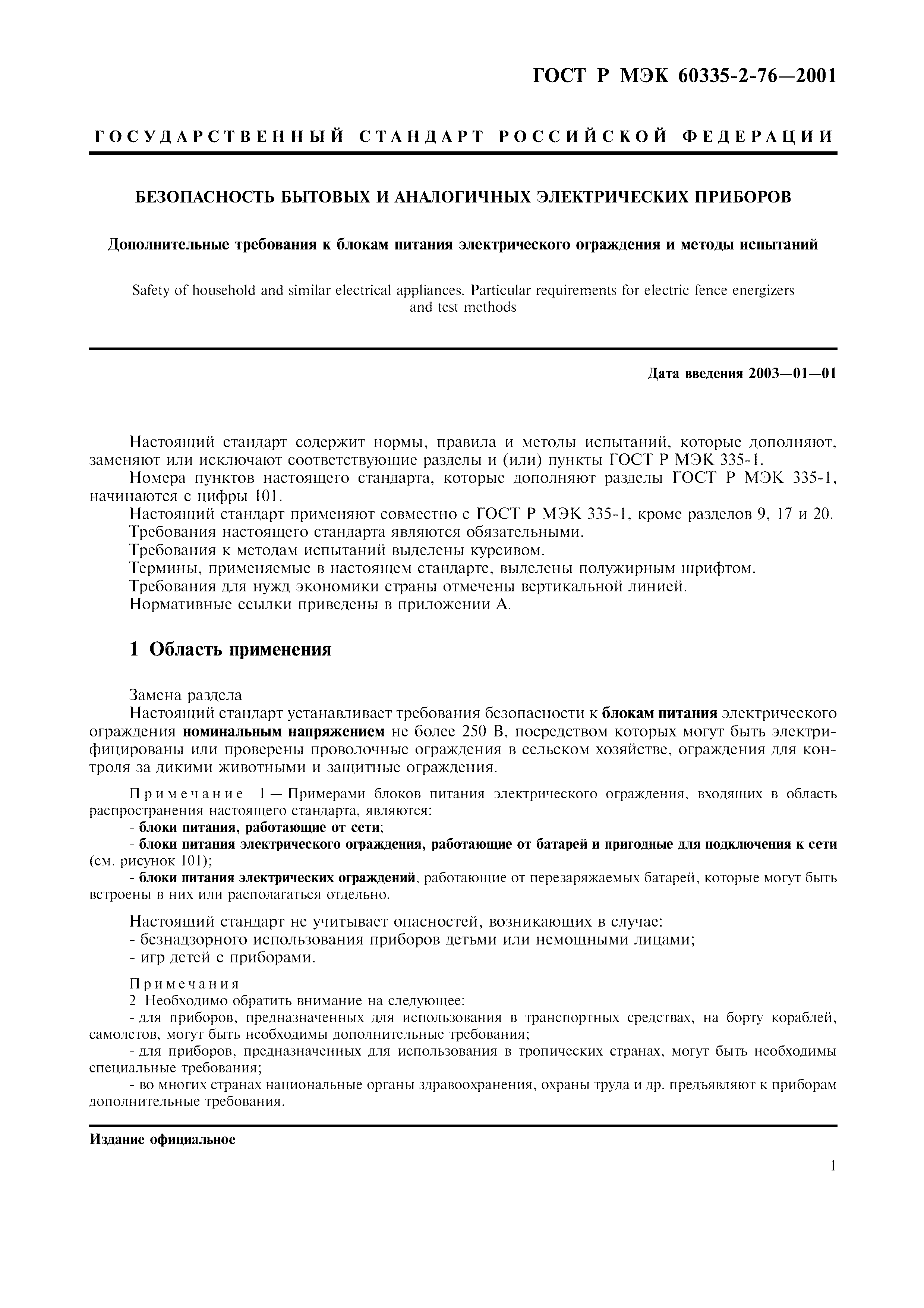 ГОСТ Р МЭК 60335-2-76—2001

ГОСУДАРСТВЕННЫЙ СТАНДАРТ РОССИЙСКОЙ ФЕДЕРАЦИИ

БЕЗОПАСНОСТЬ БЫТОВЫХ И АНАЛОГИЧНЫХ ЭЛЕКТРИЧЕСКИХ ПРИБОРОВ

Дополнительные требования к блокам питания электрического ограждения и методы испытаний

Safety of household and similar electrical appliances. Particular requirements for electric fence energizers and test methods

Дата введения 2003—01—01

Настоящий стандарт содержит нормы, правила и методы испытаний, которые дополняют, заменяют или исключают соответствующие разделы и (или) пункты ГОСТ Р МЭК 335-1.
Номера пунктов настоящего стандарта, которые дополняют разделы ГОСТ Р МЭК 335-1, начинаются с цифры 101.
Настоящий стандарт применяют совместно с ГОСТ Р МЭК 335-1, кроме разделов 9, 17 и 20.
Требования настоящего стандарта являются обязательными.
Требования к методам испытаний выделены курсивом.
Термины, применяемые в настоящем стандарте, выделены полужирным шрифтом.
Требования для нужд экономики страны отмечены вертикальной линией.
Нормативные ссылки приведены в приложении А.

1 Область применения

Замена раздела
Настоящий стандарт устанавливает требования безопасности к блокам питания электрического ограждения номинальным напряжением не более 250 В, посредством которых могут быть электрифицированы или проверены проволочные ограждения в сельском хозяйстве, ограждения для контроля за дикими животными и защитные ограждения.

Примечание 1 — Примерами блоков питания электрического ограждения, входящих в область распространения настоящего стандарта, являются:
- блоки питания, работающие от сети;
- блоки питания электрического ограждения, работающие от батарей и пригодные для подключения к сети (см. рисунок 101);
- блоки питания электрических ограждений, работающие от перезаряжаемых батарей, которые могут быть встроены в них или располагаться отдельно.

Настоящий стандарт не учитывает опасностей, возникающих в случае:
- безнадзорного использования приборов детьми или немощными лицами;
- игр детей с приборами.

Примечания
2 Необходимо обратить внимание на следующее:
- для приборов, предназначенных для использования в транспортных средствах, на борту кораблей, самолетов, могут быть необходимы дополнительные требования;
- для приборов, предназначенных для использования в тропических странах, могут быть необходимы специальные требования;
- во многих странах национальные органы здравоохранения, охраны труда и др. предъявляют к приборам дополнительные требования.

Издание официальное

1